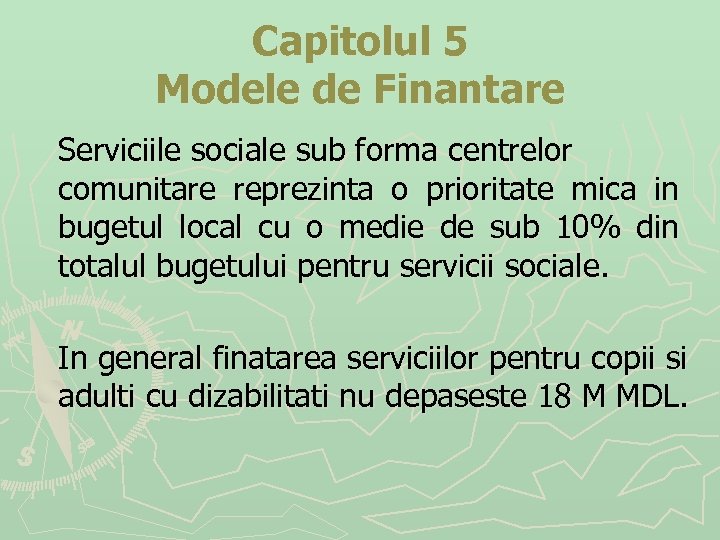 Capitolul 5
Modele de Finantare

Serviciile sociale sub forma centrelor comunitare reprezinta o prioritate mica in bugetul local cu o medie de sub 10% din totalul bugetului pentru servicii sociale.

In general finatarea serviciilor pentru copii si adulti cu dizabilitati nu depaseste 18 M MDL.